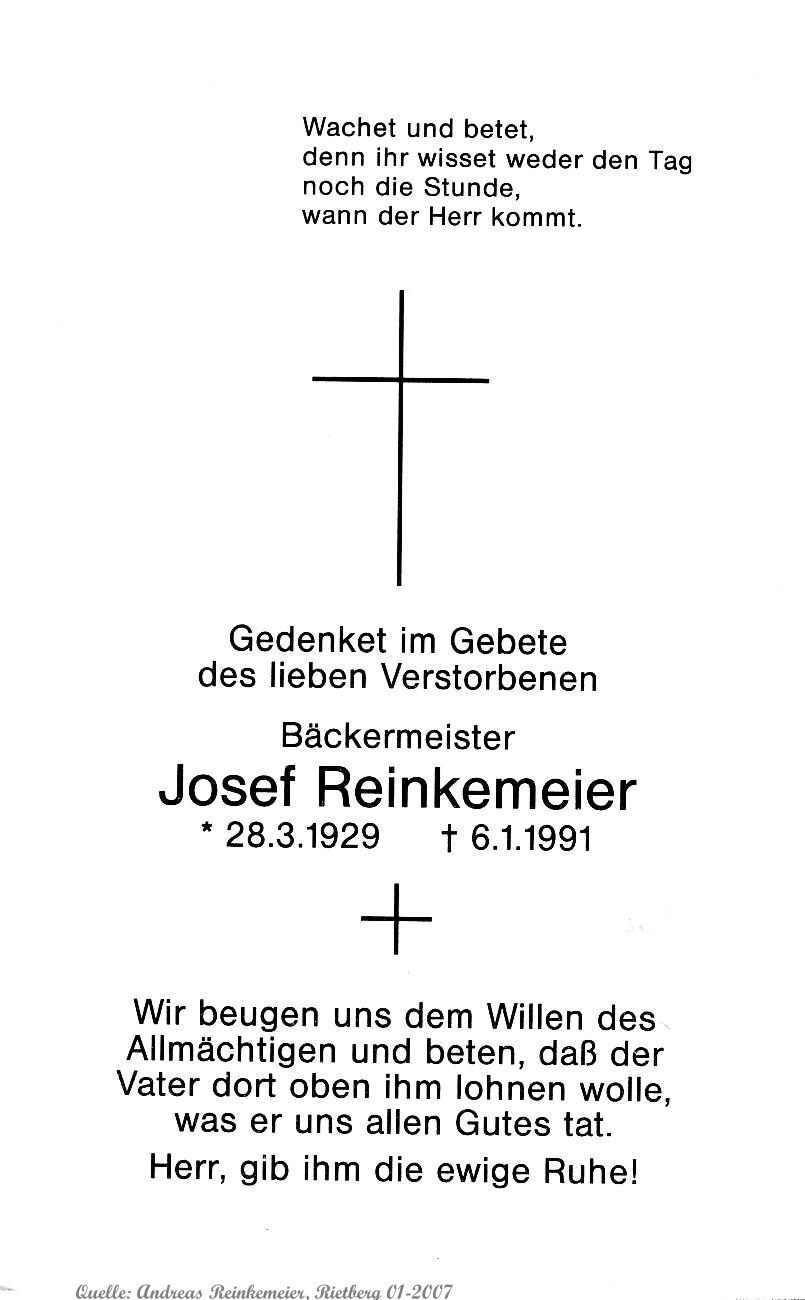 Wachet und betet,
denn ihr wisset weder den Tag
noch die Stunde,
wann der Herr kommt.

Gedenket im Gebete
des lieben Verstorbenen

Bäckermeister

Josef Reinkemeier

* 28.3.1929 † 6.1.1991

Wir beugen uns dem Willen des Allmächtigen und beten, daß der Vater dort oben ihm lohnen wolle, was er uns allen Gutes tat.

Herr, gib ihm die ewige Ruhe!

Quelle: Andreas Reinkemeier, Rietberg 01-2007